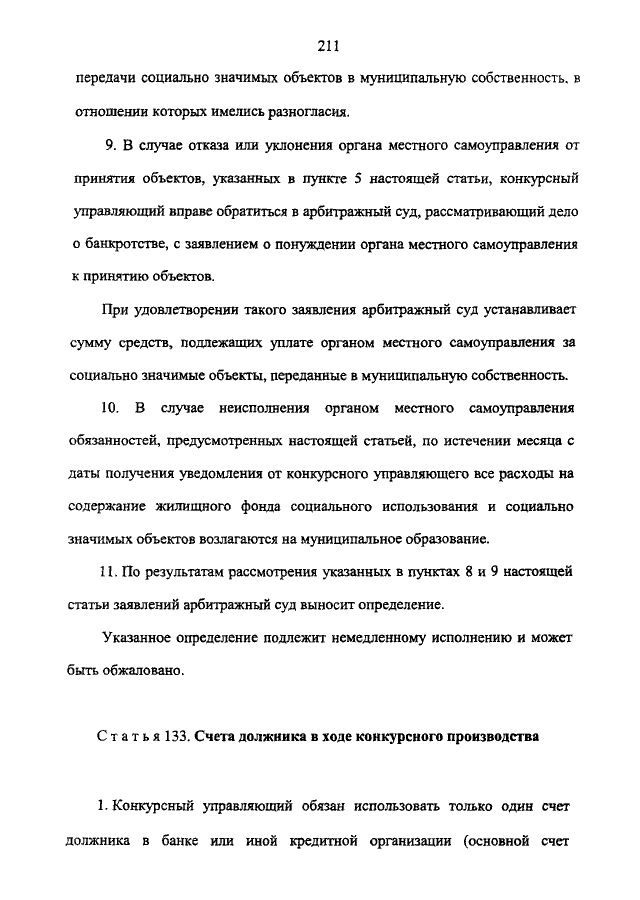 211

передачи социально значимых объектов в муниципальную собственность, в отношении которых имелись разногласия.

9. В случае отказа или уклонения органа местного самоуправления от принятия объектов, указанных в пункте 5 настоящей статьи, конкурсный управляющий вправе обратиться в арбитражный суд, рассматривающий дело о банкротстве, с заявлением о понуждении органа местного самоуправления к принятию объектов.

При удовлетворении такого заявления арбитражный суд устанавливает сумму средств, подлежащих уплате органом местного самоуправления за социально значимые объекты, переданные в муниципальную собственность.

10. В случае неисполнения органом местного самоуправления обязанностей, предусмотренных настоящей статьей, по истечении месяца с даты получения уведомления от конкурсного управляющего все расходы на содержание жилищного фонда социального использования и социально значимых объектов возлагаются на муниципальное образование.

11. По результатам рассмотрения указанных в пунктах 8 и 9 настоящей статьи заявлений арбитражный суд выносит определение.

Указанное определение подлежит немедленному исполнению и может быть обжаловано.

Статья 133. Счета должника в ходе конкурсного производства

1. Конкурсный управляющий обязан использовать только один счет должника в банке или иной кредитной организации (основной счет